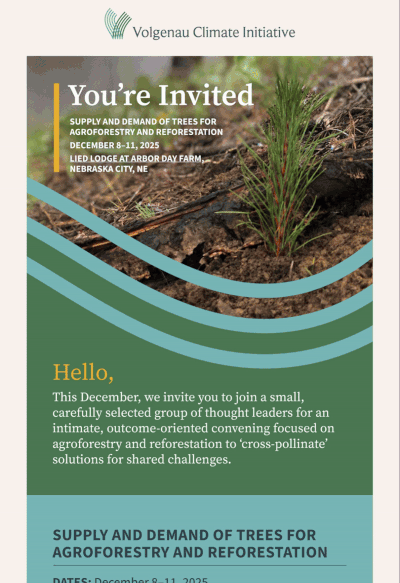 Volgenau Climate Initiative

You're Invited

SUPPLY AND DEMAND OF TREES FOR AGROFORESTRY AND REFORESTATION

DECEMBER 8–11, 2025

LIED LODGE AT ARBOR DAY FARM, NEBRASKA CITY, NE

Hello,

This December, we invite you to join a small, carefully selected group of thought leaders for an intimate, outcome-oriented convening focused on agroforestry and reforestation to 'cross-pollinate' solutions for shared challenges.

SUPPLY AND DEMAND OF TREES FOR AGROFORESTRY AND REFORESTATION

DATES: December 8–11, 2025